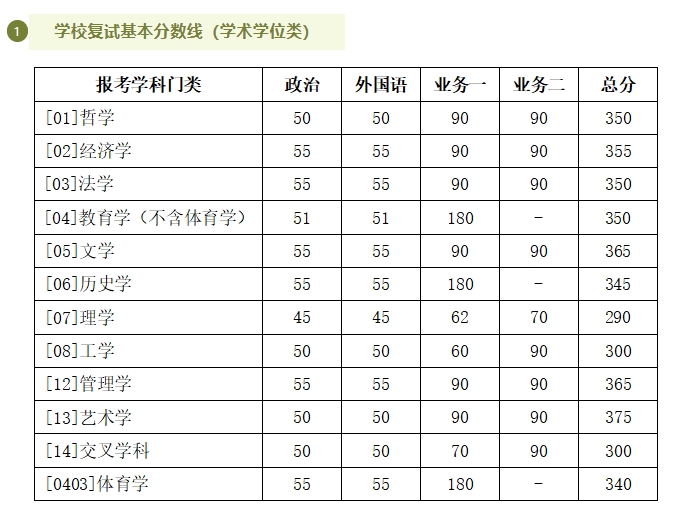 1 学校复试基本分数线（学术学位类）

| 报考学科门类 | 政治 | 外国语 | 业务一 | 业务二 | 总分 |
|---|---|---|---|---|---|
| [01]哲学 | 50 | 50 | 90 | 90 | 350 |
| [02]经济学 | 55 | 55 | 90 | 90 | 355 |
| [03]法学 | 55 | 55 | 90 | 90 | 350 |
| [04]教育学（不含体育学） | 51 | 51 | 180 | - | 350 |
| [05]文学 | 55 | 55 | 90 | 90 | 365 |
| [06]历史学 | 55 | 55 | 180 | - | 345 |
| [07]理学 | 45 | 45 | 62 | 70 | 290 |
| [08]工学 | 50 | 50 | 60 | 90 | 300 |
| [12]管理学 | 55 | 55 | 90 | 90 | 365 |
| [13]艺术学 | 50 | 50 | 90 | 90 | 375 |
| [14]交叉学科 | 50 | 50 | 70 | 90 | 300 |
| [0403]体育学 | 55 | 55 | 180 | - | 340 |